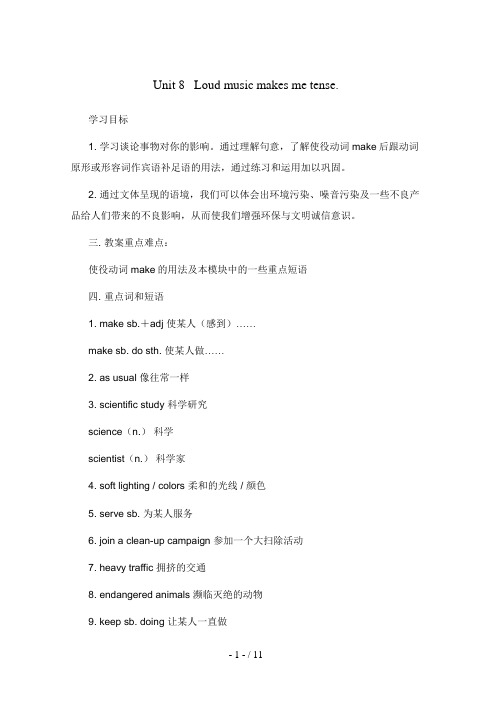 Unit 8 Loud music makes me tense.

学习目标

1. 学习谈论事物对你的影响。通过理解句意，了解使役动词 make 后跟动词原形或形容词作宾语补足语的用法，通过练习和运用加以巩固。

2. 通过文体呈现的语境，我们可以体会出环境污染、噪音污染及一些不良产品给人们带来的不良影响，从而使我们增强环保与文明诚信意识。

三. 教案重点难点：

使役动词 make 的用法及本模块中的一些重点短语

四. 重点词和短语

1. make sb.＋adj 使某人（感到）……

make sb. do sth. 使某人做……

2. as usual 像往常一样

3. scientific study 科学研究

science（n.） 科学

scientist（n.） 科学家

4. soft lighting / colors 柔和的光线 / 颜色

5. serve sb. 为某人服务

6. join a clean-up campaign 参加一个大扫除活动

7. heavy traffic 拥挤的交通

8. endangered animals 濒临灭绝的动物

9. keep sb. doing 让某人一直做

- 1 - / 11